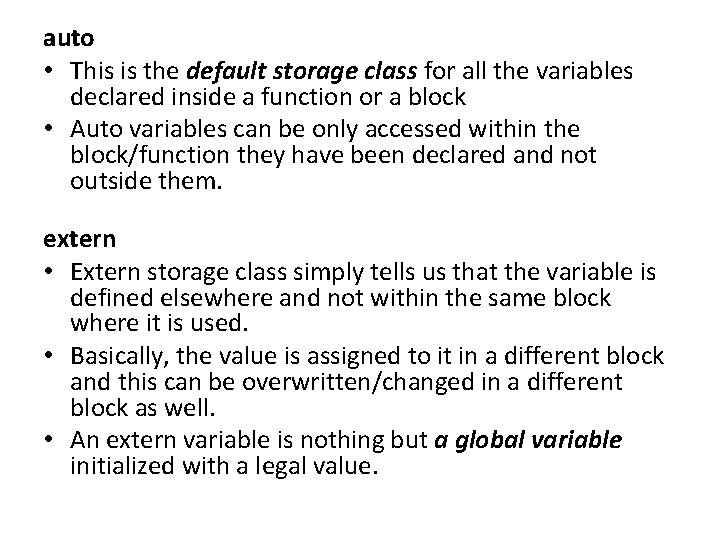 auto

• This is the default storage class for all the variables declared inside a function or a block
• Auto variables can be only accessed within the block/function they have been declared and not outside them.

extern

• Extern storage class simply tells us that the variable is defined elsewhere and not within the same block where it is used.
• Basically, the value is assigned to it in a different block and this can be overwritten/changed in a different block as well.
• An extern variable is nothing but a global variable initialized with a legal value.